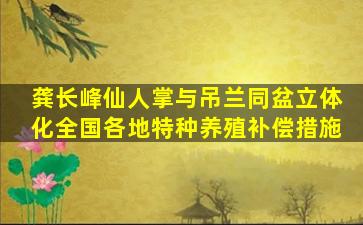 龚长峰仙人掌与吊兰同盆立体化全国各地特种养殖补偿措施